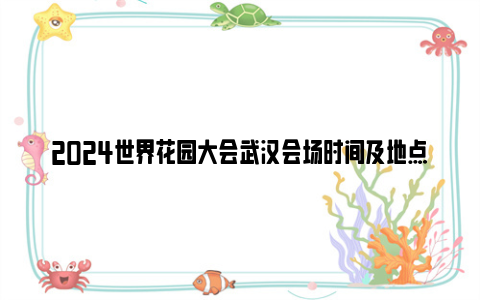 2024世界花园大会武汉会场时间及地点